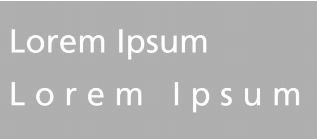 Lorem Ipsum

Lorem Ipsum